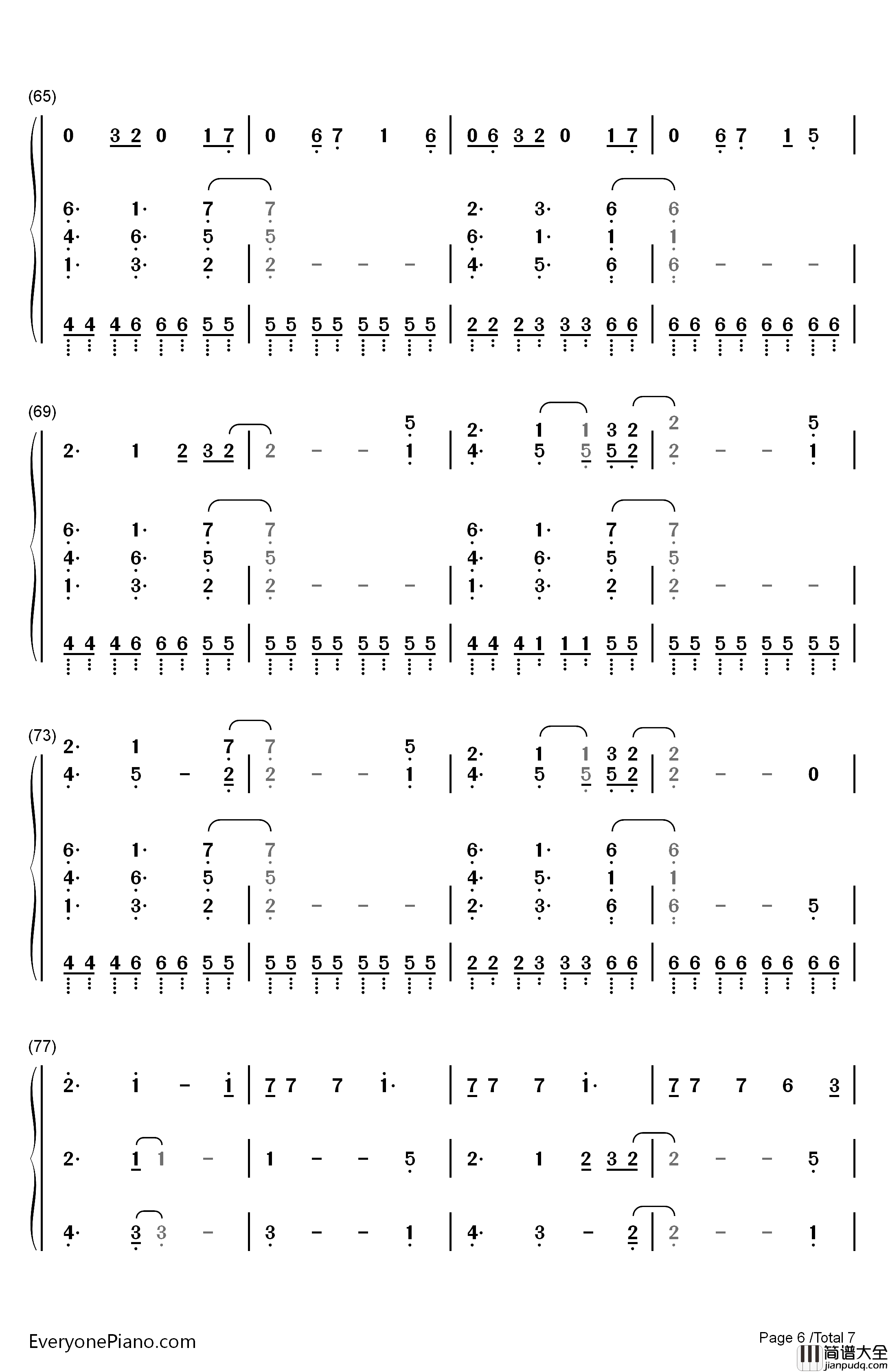 (65)

0 3 2 0 1 7 | 0 6 7 1 6 | 0 6 3 2 0 1 7 | 0 6 7 1 5 |

6· 1· 7 7 2· 3· 6 6
4· 6· 5 5 6· 1· 1 1
1· 3· 2 | 2 - - - | 4· 5· 6 | 6 - - - |

4 4 4 6 6 6 5 5 | 5 5 5 5 5 5 5 5 | 2 2 2 3 3 3 6 6 | 6 6 6 6 6 6 6 6 |

(69)

5 2· 1 1 3 2 2 5
2· 1 2 3 2 | 2 - - 1 | 4· 5 5 5 2 | 2 - - 1 |

6· 1· 7 7 6· 1· 7 7
4· 6· 5 5 4· 6· 5 5
1· 3· 2 | 2 - - - | 1· 3· 2 | 2 - - - |

4 4 4 6 6 6 5 5 | 5 5 5 5 5 5 5 5 | 4 4 4 1 1 1 5 5 | 5 5 5 5 5 5 5 5 |

(73)

2· 1 7 7 5 2· 1 1 3 2 2
4· 5 - 2 | 2 - - 1 | 4· 5 5 5 2 | 2 - - 0 |

6· 1· 7 7 6· 1· 6 6
4· 6· 5 5 4· 5· 1 1
1· 3· 2 | 2 - - - | 2· 3· 6 | 6 - - 5 |

4 4 4 6 6 6 5 5 | 5 5 5 5 5 5 5 5 | 2 2 2 3 3 3 6 6 | 6 6 6 6 6 6 6 6 |

(77)

2· 1 - 1 | 7 7 7 1· | 7 7 7 1· | 7 7 7 6 3 |

2· 1 1 - | 1 - - 5 | 2· 1 2 3 2 | 2 - - 5 |

4· 3 3 - | 3 - - 1 | 4· 3 - 2 | 2 - - 1 |

EveryonePiano.com

Page 6 /Total 7

简谱大全
jianpudq.com